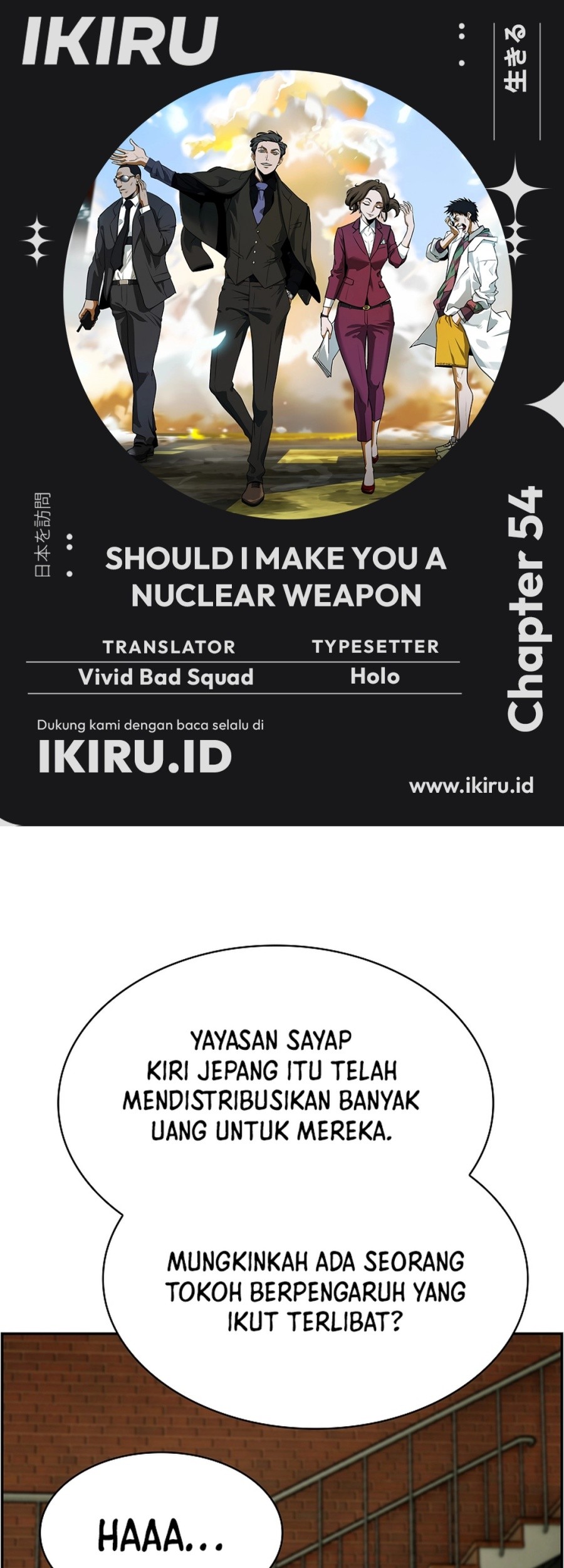 IKIRU

生きる

日本を訪問

SHOULD I MAKE YOU A NUCLEAR WEAPON

Chapter 54

TRANSLATOR
Vivid Bad Squad

TYPESETTER
Holo

Dukung kami dengan baca selalu di

IKIRU.ID

www.ikiru.id

YAYASAN SAYAP KIRI JEPANG ITU TELAH MENDISTRIBUSIKAN BANYAK UANG UNTUK MEREKA.

MUNGKINKAH ADA SEORANG TOKOH BERPENGARUH YANG IKUT TERLIBAT?

HAAA...